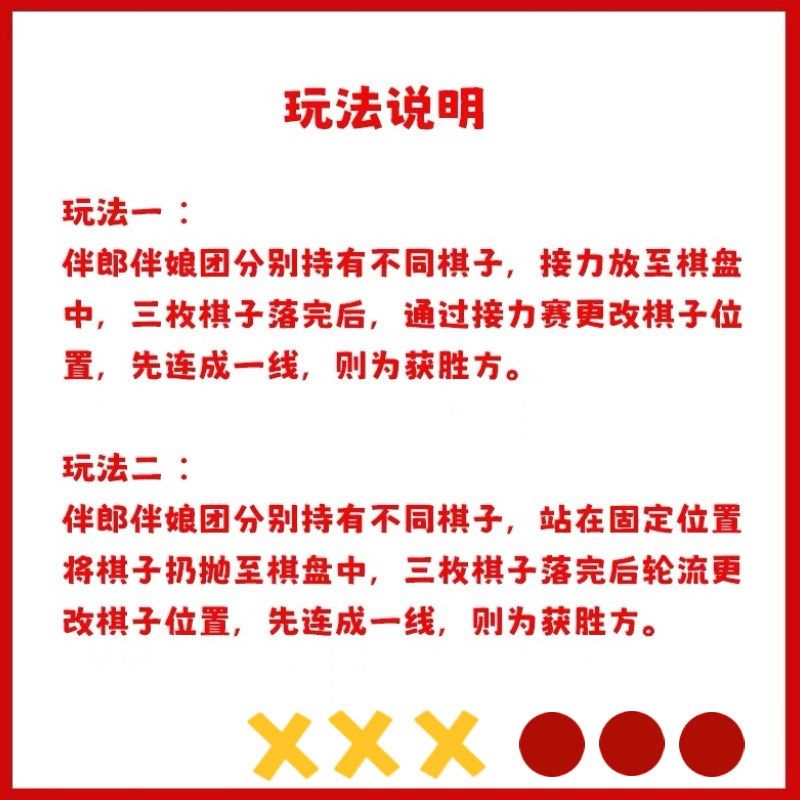 玩法说明

玩法一：
伴郎伴娘团分别持有不同棋子，接力放至棋盘中，三枚棋子落完后，通过接力赛更改棋子位置，先连成一线，则为获胜方。

玩法二：
伴郎伴娘团分别持有不同棋子，站在固定位置将棋子扔抛至棋盘中，三枚棋子落完后轮流更改棋子位置，先连成一线，则为获胜方。